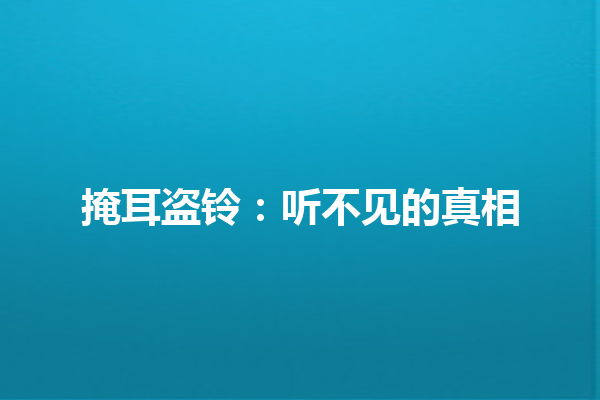 掩耳盗铃：听不见的真相